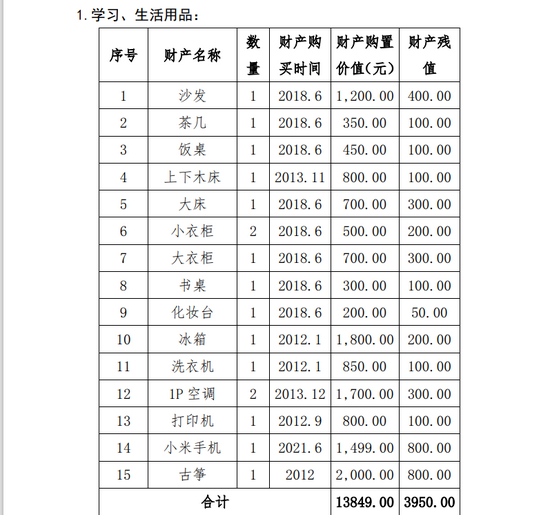 1. 学习、生活用品：

| 序号 | 财产名称 | 数量 | 财产购买时间 | 财产购置价值（元） | 财产残值 |
|---|---|---|---|---|---|
| 1 | 沙发 | 1 | 2018.6 | 1,200.00 | 400.00 |
| 2 | 茶几 | 1 | 2018.6 | 350.00 | 100.00 |
| 3 | 饭桌 | 1 | 2018.6 | 450.00 | 100.00 |
| 4 | 上下木床 | 1 | 2013.11 | 800.00 | 100.00 |
| 5 | 大床 | 1 | 2018.6 | 700.00 | 300.00 |
| 6 | 小衣柜 | 2 | 2018.6 | 500.00 | 200.00 |
| 7 | 大衣柜 | 1 | 2018.6 | 700.00 | 300.00 |
| 8 | 书桌 | 1 | 2018.6 | 300.00 | 100.00 |
| 9 | 化妆台 | 1 | 2018.6 | 200.00 | 50.00 |
| 10 | 冰箱 | 1 | 2012.1 | 1,800.00 | 200.00 |
| 11 | 洗衣机 | 1 | 2012.1 | 850.00 | 100.00 |
| 12 | 1P 空调 | 2 | 2013.12 | 1,700.00 | 300.00 |
| 13 | 打印机 | 1 | 2012.9 | 800.00 | 100.00 |
| 14 | 小米手机 | 1 | 2021.6 | 1,499.00 | 800.00 |
| 15 | 古筝 | 1 | 2012 | 2,000.00 | 800.00 |
| 合计 | | | | 13849.00 | 3950.00 |